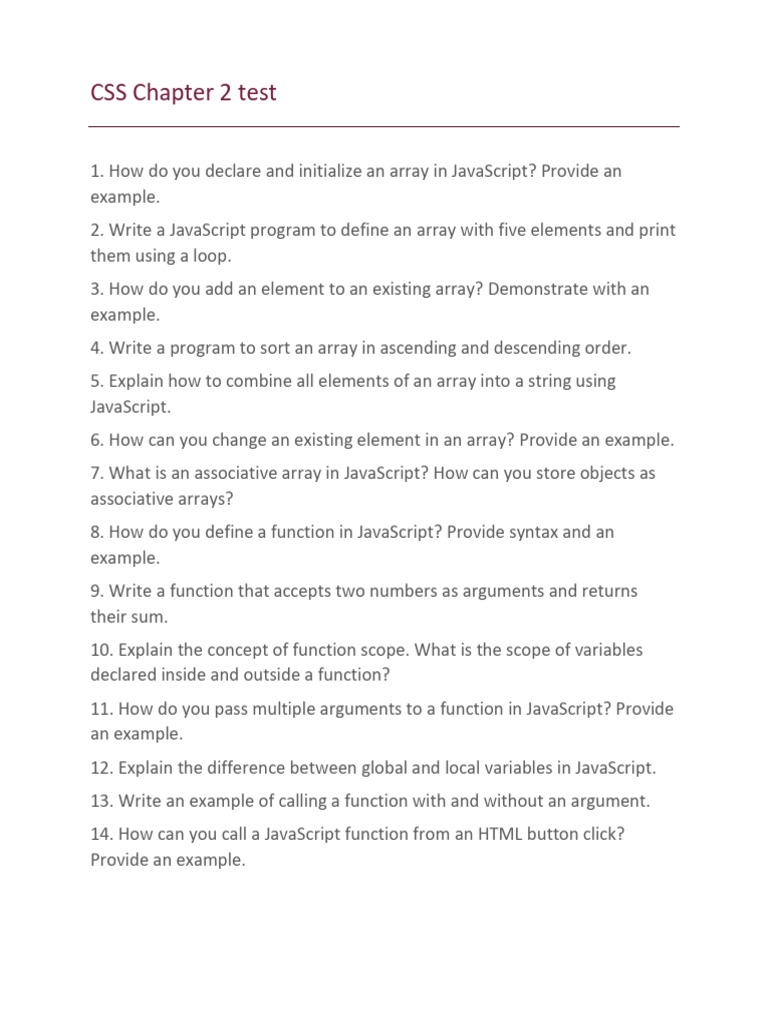 CSS Chapter 2 test

1. How do you declare and initialize an array in JavaScript? Provide an example.

2. Write a JavaScript program to define an array with five elements and print them using a loop.

3. How do you add an element to an existing array? Demonstrate with an example.

4. Write a program to sort an array in ascending and descending order.

5. Explain how to combine all elements of an array into a string using JavaScript.

6. How can you change an existing element in an array? Provide an example.

7. What is an associative array in JavaScript? How can you store objects as associative arrays?

8. How do you define a function in JavaScript? Provide syntax and an example.

9. Write a function that accepts two numbers as arguments and returns their sum.

10. Explain the concept of function scope. What is the scope of variables declared inside and outside a function?

11. How do you pass multiple arguments to a function in JavaScript? Provide an example.

12. Explain the difference between global and local variables in JavaScript.

13. Write an example of calling a function with and without an argument.

14. How can you call a JavaScript function from an HTML button click? Provide an example.